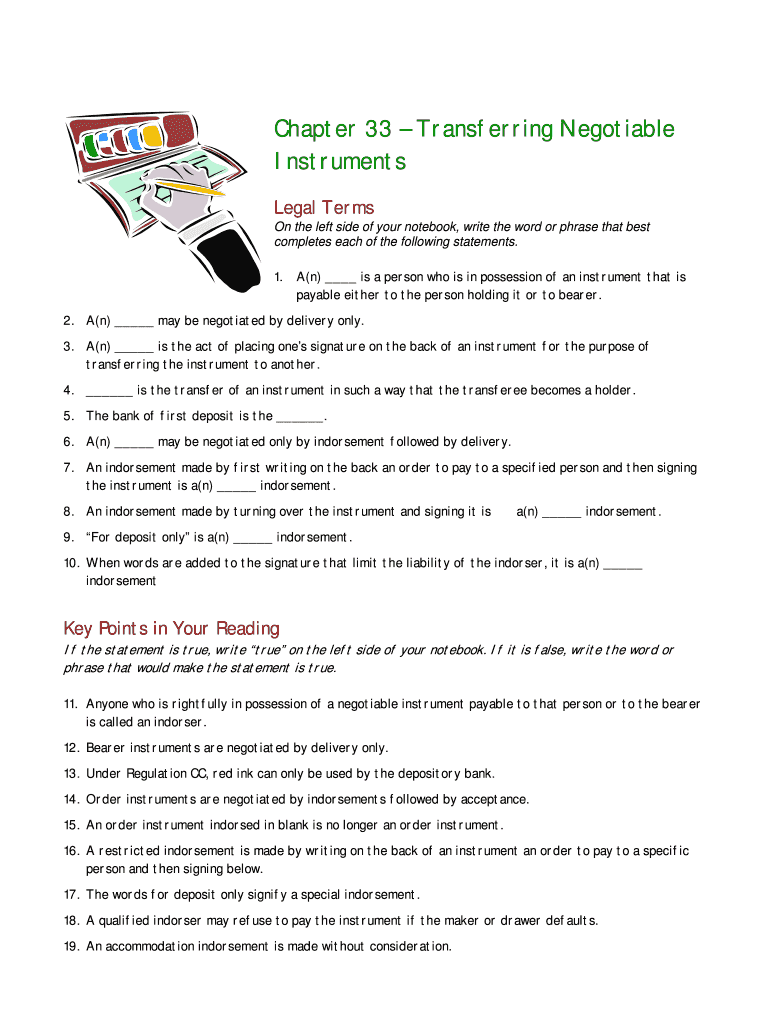 Chapter 33 – Transferring Negotiable Instruments

Legal Terms

On the left side of your notebook, write the word or phrase that best completes each of the following statements.

1. A(n) ____ is a person who is in possession of an instrument that is payable either to the person holding it or to bearer.

2. A(n) _____ may be negotiated by delivery only.

3. A(n) _____ is the act of placing one's signature on the back of an instrument for the purpose of transferring the instrument to another.

4. ______ is the transfer of an instrument in such a way that the transferee becomes a holder.

5. The bank of first deposit is the ______.

6. A(n) _____ may be negotiated only by indorsement followed by delivery.

7. An indorsement made by first writing on the back an order to pay to a specified person and then signing the instrument is a(n) _____ indorsement.

8. An indorsement made by turning over the instrument and signing it is a(n) _____ indorsement.

9. "For deposit only" is a(n) _____ indorsement.

10. When words are added to the signature that limit the liability of the indorser, it is a(n) _____ indorsement

Key Points in Your Reading

If the statement is true, write "true" on the left side of your notebook. If it is false, write the word or phrase that would make the statement is true.

11. Anyone who is rightfully in possession of a negotiable instrument payable to that person or to the bearer is called an indorser.

12. Bearer instruments are negotiated by delivery only.

13. Under Regulation CC, red ink can only be used by the depository bank.

14. Order instruments are negotiated by indorsements followed by acceptance.

15. An order instrument indorsed in blank is no longer an order instrument.

16. A restricted indorsement is made by writing on the back of an instrument an order to pay to a specific person and then signing below.

17. The words for deposit only signify a special indorsement.

18. A qualified indorser may refuse to pay the instrument if the maker or drawer defaults.

19. An accommodation indorsement is made without consideration.